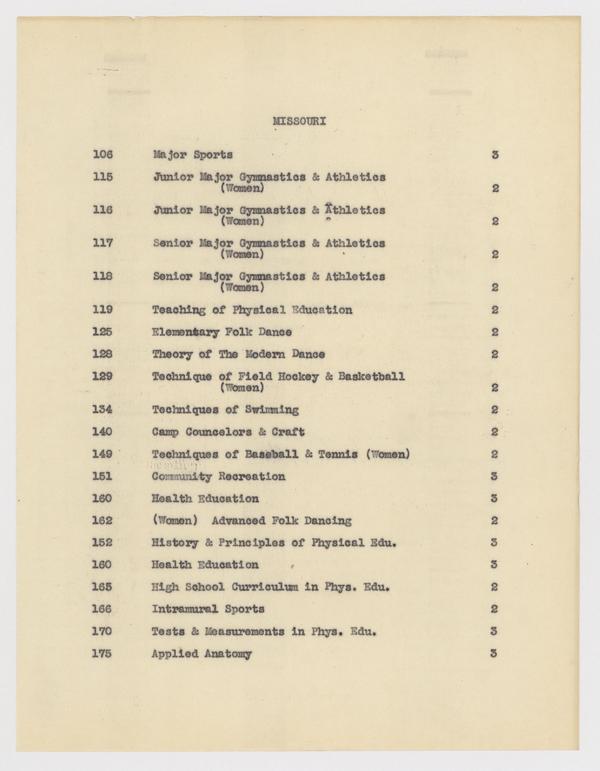 MISSOURI

| | | |
|---|---|---|
| 106 | Major Sports | 3 |
| 115 | Junior Major Gymnastics & Athletics (Women) | 2 |
| 116 | Junior Major Gymnastics & Athletics (Women) | 2 |
| 117 | Senior Major Gymnastics & Athletics (Women) | 2 |
| 118 | Senior Major Gymnastics & Athletics (Women) | 2 |
| 119 | Teaching of Physical Education | 2 |
| 125 | Elementary Folk Dance | 2 |
| 128 | Theory of The Modern Dance | 2 |
| 129 | Technique of Field Hockey & Basketball (Women) | 2 |
| 134 | Techniques of Swimming | 2 |
| 140 | Camp Councelors & Craft | 2 |
| 149 | Techniques of Baseball & Tennis (Women) | 2 |
| 151 | Community Recreation | 3 |
| 160 | Health Education | 3 |
| 162 | (Women) Advanced Folk Dancing | 2 |
| 152 | History & Principles of Physical Edu. | 3 |
| 160 | Health Education | 3 |
| 165 | High School Curriculum in Phys. Edu. | 2 |
| 166 | Intramural Sports | 2 |
| 170 | Tests & Measurements in Phys. Edu. | 3 |
| 175 | Applied Anatomy | 3 |